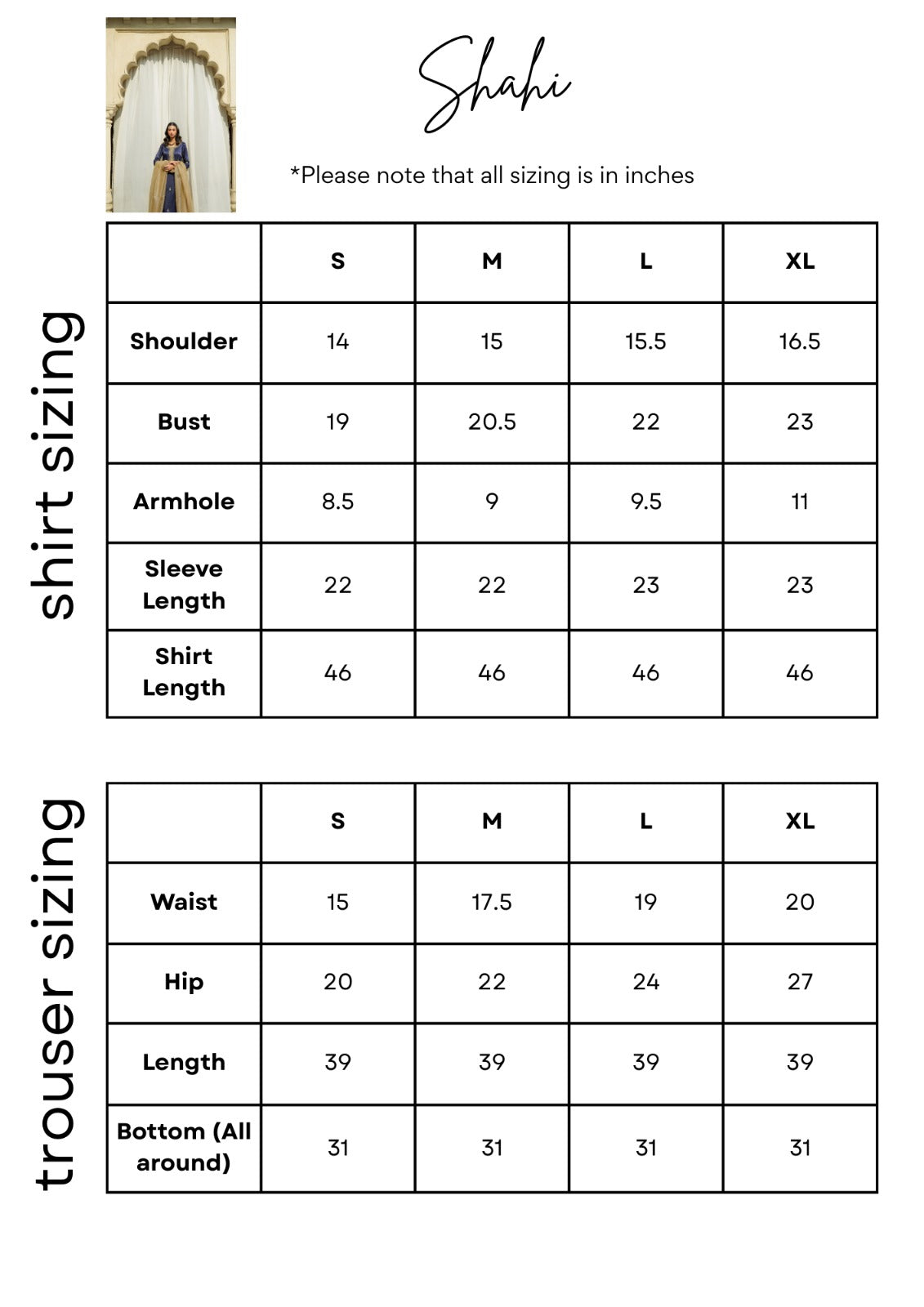 Shahi

*Please note that all sizing is in inches

shirt sizing

| | S | M | L | XL |
|---|---|---|---|---|
| Shoulder | 14 | 15 | 15.5 | 16.5 |
| Bust | 19 | 20.5 | 22 | 23 |
| Armhole | 8.5 | 9 | 9.5 | 11 |
| Sleeve Length | 22 | 22 | 23 | 23 |
| Shirt Length | 46 | 46 | 46 | 46 |

trouser sizing

| | S | M | L | XL |
|---|---|---|---|---|
| Waist | 15 | 17.5 | 19 | 20 |
| Hip | 20 | 22 | 24 | 27 |
| Length | 39 | 39 | 39 | 39 |
| Bottom (All around) | 31 | 31 | 31 | 31 |